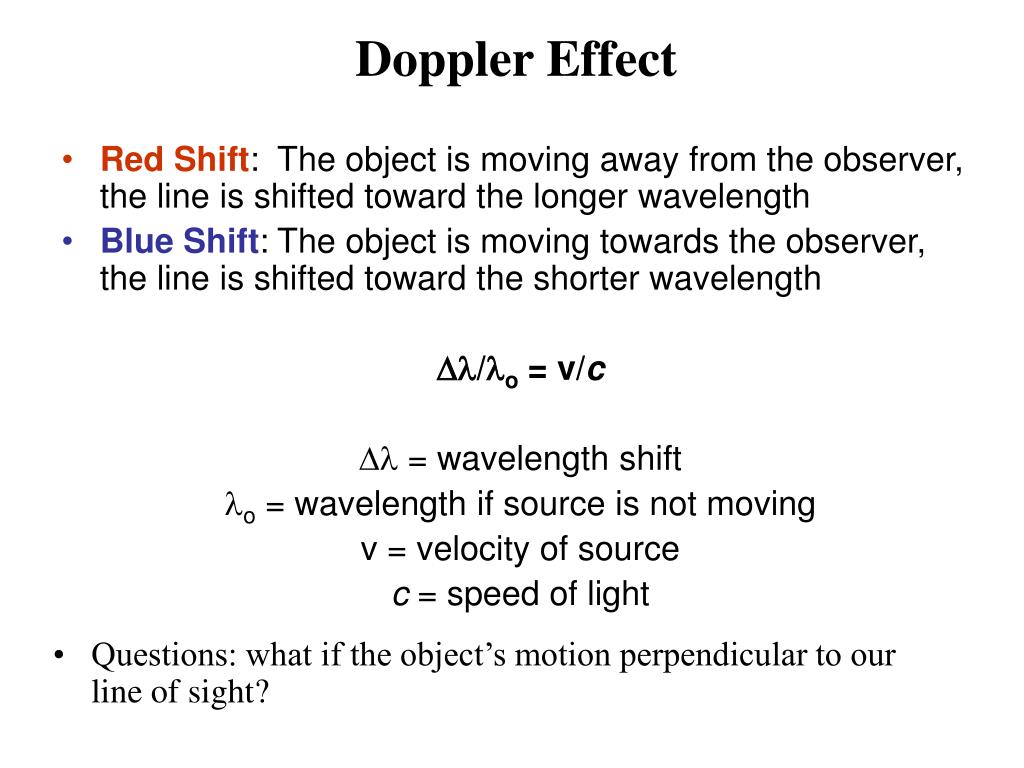 Doppler Effect

• Red Shift: The object is moving away from the observer, the line is shifted toward the longer wavelength
• Blue Shift: The object is moving towards the observer, the line is shifted toward the shorter wavelength

$\Delta\lambda/\lambda_o = v/c$

$\Delta\lambda$ = wavelength shift
$\lambda_o$ = wavelength if source is not moving
v = velocity of source
$c$ = speed of light

• Questions: what if the object's motion perpendicular to our line of sight?